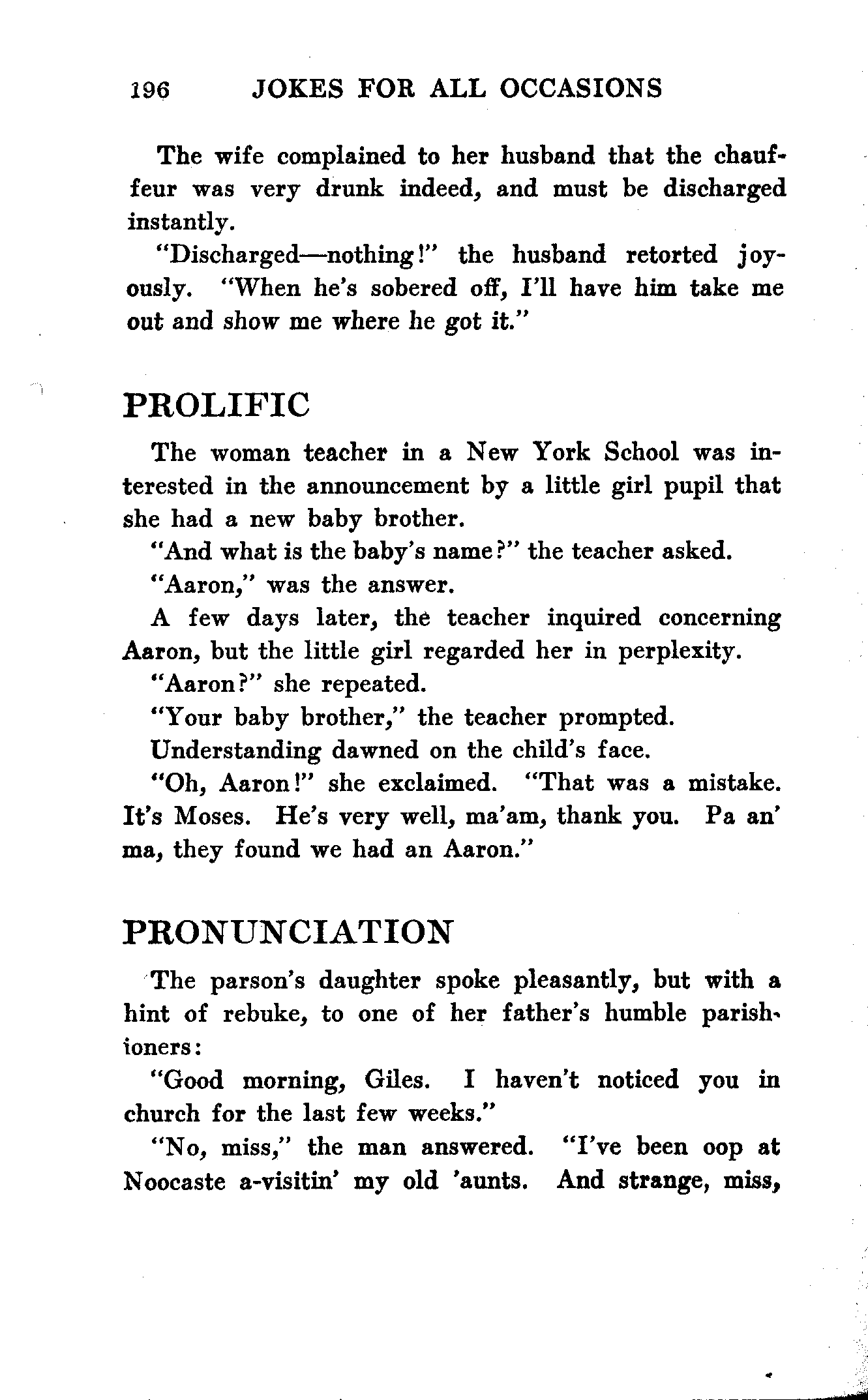 196 JOKES FOR ALL OCCASIONS

The wife complained to her husband that the chauffeur was very drunk indeed, and must be discharged instantly.

"Discharged—nothing!" the husband retorted joyously. "When he's sobered off, I'll have him take me out and show me where he got it."

PROLIFIC

The woman teacher in a New York School was interested in the announcement by a little girl pupil that she had a new baby brother.

"And what is the baby's name?" the teacher asked.

"Aaron," was the answer.

A few days later, the teacher inquired concerning Aaron, but the little girl regarded her in perplexity.

"Aaron?" she repeated.

"Your baby brother," the teacher prompted.

Understanding dawned on the child's face.

"Oh, Aaron!" she exclaimed. "That was a mistake. It's Moses. He's very well, ma'am, thank you. Pa an' ma, they found we had an Aaron."

PRONUNCIATION

The parson's daughter spoke pleasantly, but with a hint of rebuke, to one of her father's humble parishioners:

"Good morning, Giles. I haven't noticed you in church for the last few weeks."

"No, miss," the man answered. "I've been oop at Noocaste a-visitin' my old 'aunts. And strange, miss,